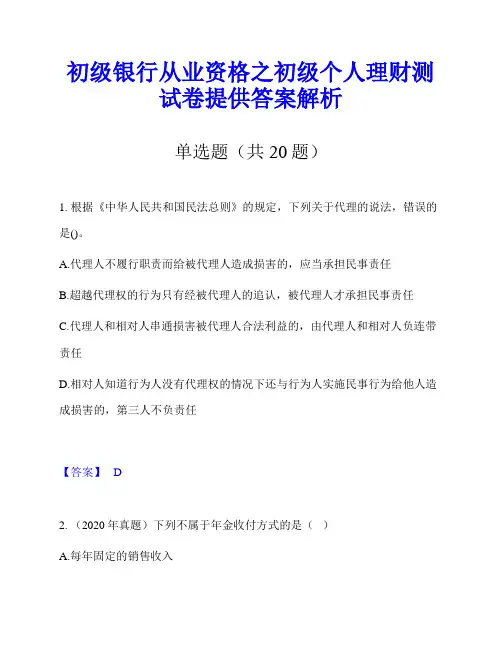 初级银行从业资格之初级个人理财测试卷提供答案解析

单选题（共 20 题）

1. 根据《中华人民共和国民法总则》的规定，下列关于代理的说法，错误的是()。

A.代理人不履行职责而给被代理人造成损害的，应当承担民事责任

B.超越代理权的行为只有经被代理人的追认，被代理人才承担民事责任

C.代理人和相对人串通损害被代理人合法利益的，由代理人和相对人负连带责任

D.相对人知道行为人没有代理权的情况下还与行为人实施民事行为给他人造成损害的，第三人不负责任

【答案】 D

2. （2020 年真题）下列不属于年金收付方式的是（ ）

A.每年固定的销售收入